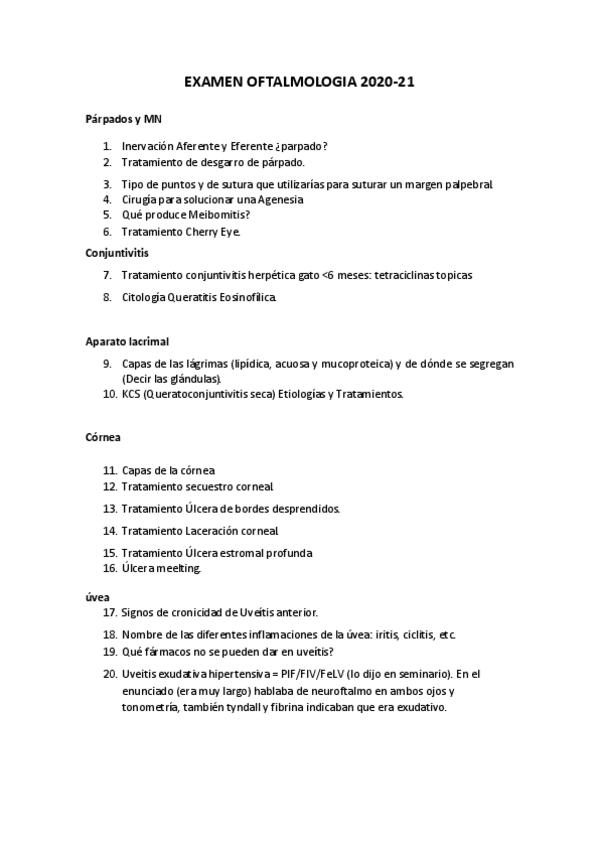 EXAMEN OFTALMOLOGIA 2020-21

Párpados y MN

1. Inervación Aferente y Eferente ¿parpado?
2. Tratamiento de desgarro de párpado.
3. Tipo de puntos y de sutura que utilizarías para suturar un margen palpebral.
4. Cirugía para solucionar una Agenesia
5. Qué produce Meibomitis?
6. Tratamiento Cherry Eye.

Conjuntivitis

7. Tratamiento conjuntivitis herpética gato <6 meses: tetraciclinas topicas
8. Citología Queratitis Eosinofílica.

Aparato lacrimal

9. Capas de las lágrimas (lipídica, acuosa y mucoproteica) y de dónde se segregan (Decir las glándulas).
10. KCS (Queratoconjuntivitis seca) Etiologías y Tratamientos.

Córnea

11. Capas de la córnea
12. Tratamiento secuestro corneal.
13. Tratamiento Úlcera de bordes desprendidos.
14. Tratamiento Laceración corneal.
15. Tratamiento Úlcera estromal profunda
16. Úlcera meelting.

úvea

17. Signos de cronicidad de Uveítis anterior.
18. Nombre de las diferentes inflamaciones de la úvea: iritis, ciclitis, etc.
19. Qué fármacos no se pueden dar en uveítis?
20. Uveitis exudativa hipertensiva = PIF/FIV/FeLV (lo dijo en seminario). En el enunciado (era muy largo) hablaba de neuroftalmo en ambos ojos y tonometría, también tyndall y fibrina indicaban que era exudativo.